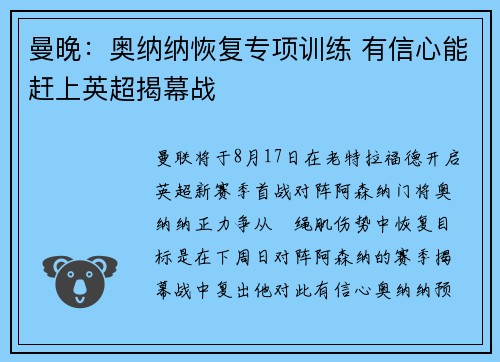 曼晚：奥纳纳恢复专项训练 有信心能赶上英超揭幕战

曼联将于8月17日在老特拉福德开启英超新赛季首战对阵阿森纳门将奥纳纳正力争从 绳肌伤势中恢复目标是在下周日对阵阿森纳的赛季揭幕战中复出他对此有信心奥纳纳预